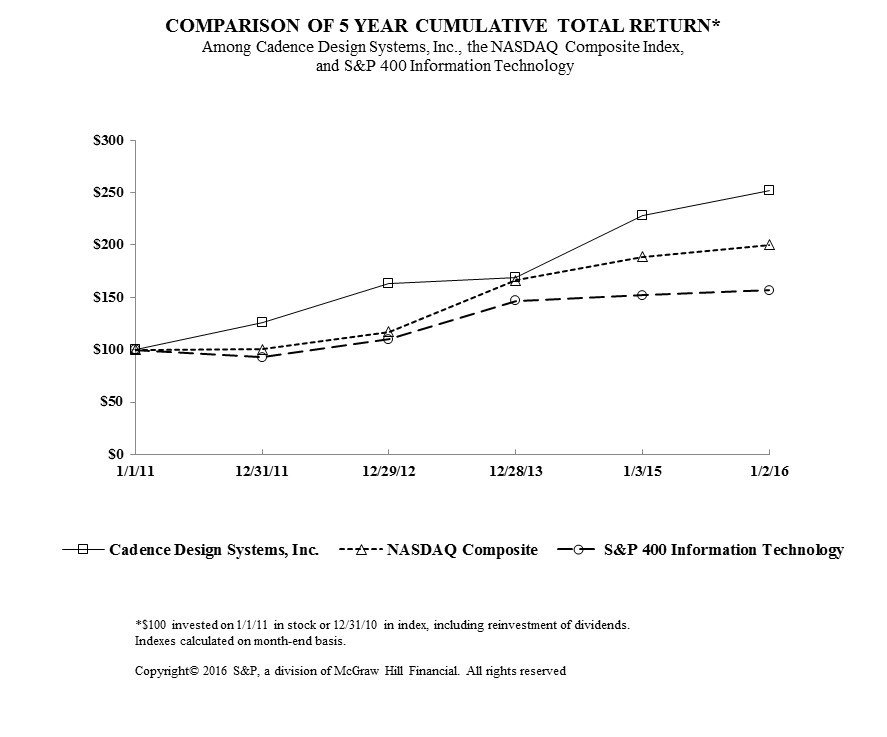 COMPARISON OF 5 YEAR CUMULATIVE TOTAL RETURN*
Among Cadence Design Systems, Inc., the NASDAQ Composite Index, and S&P 400 Information Technology

$300
$250
$200
$150
$100
$50
$0

1/1/11
12/31/11
12/29/12
12/28/13
1/3/15
1/2/16

Cadence Design Systems, Inc.
NASDAQ Composite
S&P 400 Information Technology

*$100 invested on 1/1/11 in stock or 12/31/10 in index, including reinvestment of dividends. Indexes calculated on month-end basis.

Copyright© 2016 S&P, a division of McGraw Hill Financial. All rights reserved